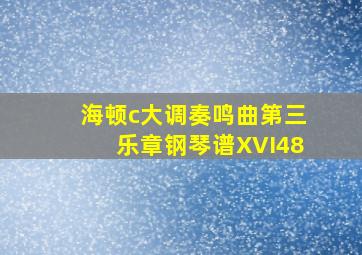 海顿c大调奏鸣曲第三乐章钢琴谱XVI48